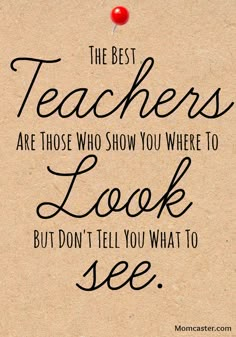 THE BEST
Teachers
ARE THOSE WHO SHOW YOU WHERE TO
Look
BUT DON'T TELL YOU WHAT TO
see.

Momcaster.com